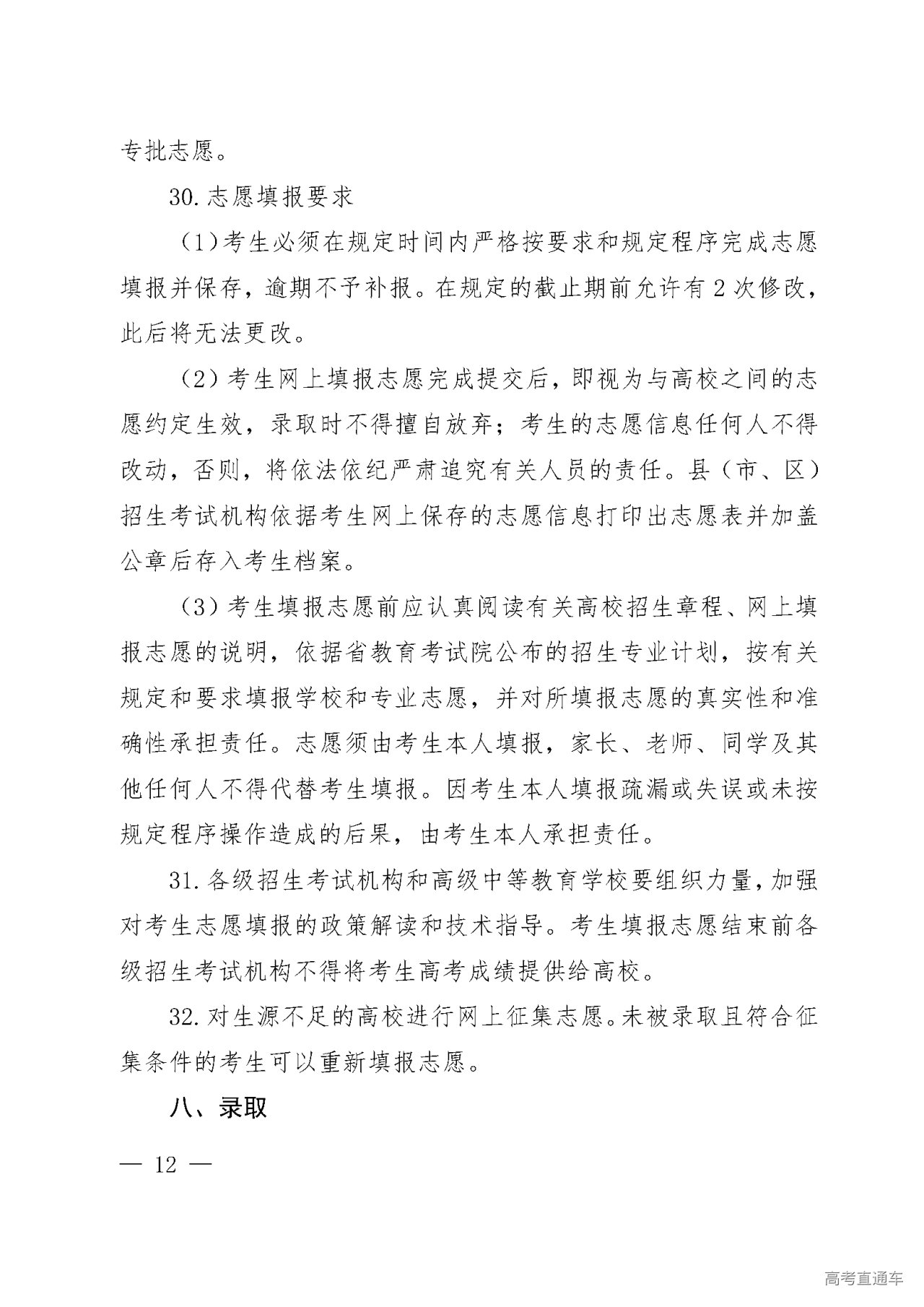 专批志愿。

30. 志愿填报要求

（1）考生必须在规定时间内严格按要求和规定程序完成志愿填报并保存，逾期不予补报。在规定的截止期前允许有 2 次修改，此后将无法更改。

（2）考生网上填报志愿完成提交后，即视为与高校之间的志愿约定生效，录取时不得擅自放弃；考生的志愿信息任何人不得改动，否则，将依法依纪严肃追究有关人员的责任。县（市、区）招生考试机构依据考生网上保存的志愿信息打印出志愿表并加盖公章后存入考生档案。

（3）考生填报志愿前应认真阅读有关高校招生章程、网上填报志愿的说明，依据省教育考试院公布的招生专业计划，按有关规定和要求填报学校和专业志愿，并对所填报志愿的真实性和准确性承担责任。志愿须由考生本人填报，家长、老师、同学及其他任何人不得代替考生填报。因考生本人填报疏漏或失误或未按规定程序操作造成的后果，由考生本人承担责任。

31. 各级招生考试机构和高级中等教育学校要组织力量，加强对考生志愿填报的政策解读和技术指导。考生填报志愿结束前各级招生考试机构不得将考生高考成绩提供给高校。

32. 对生源不足的高校进行网上征集志愿。未被录取且符合征集条件的考生可以重新填报志愿。

八、录取

— 12 —

高考直通车